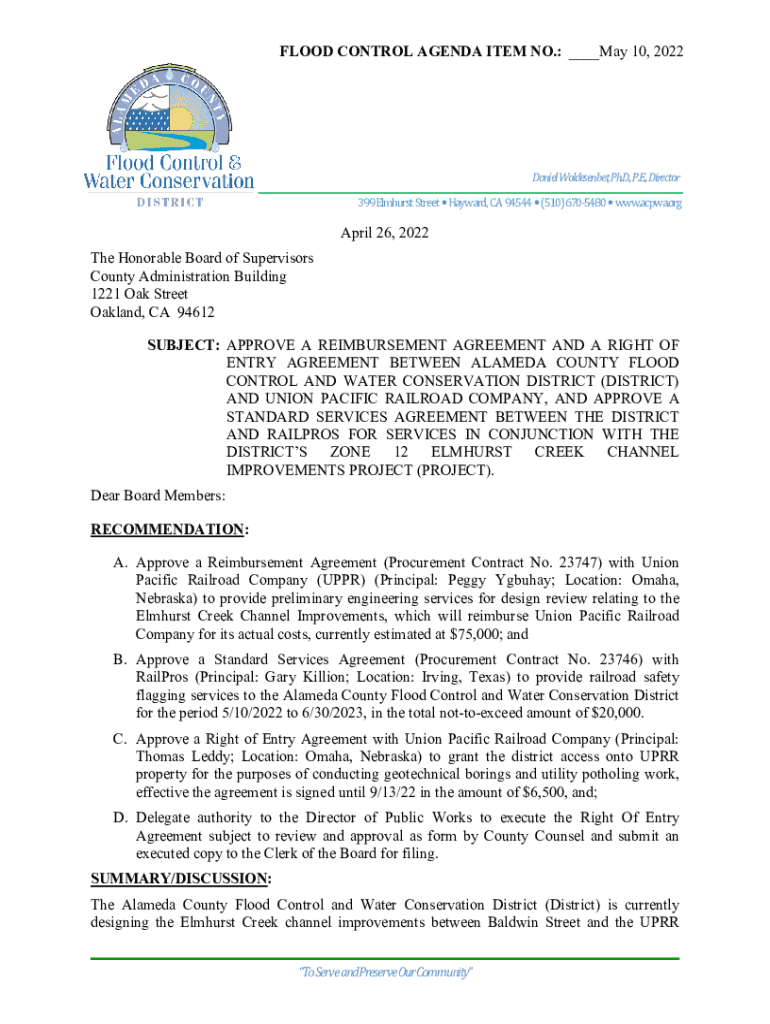 FLOOD CONTROL AGENDA ITEM NO.: ____May 10, 2022

ALAMEDA COUNTY

Flood Control & Water Conservation DISTRICT

Daniel Woldesenbet, Ph.D., P.E., Director

399 Elmhurst Street • Hayward, CA 94544 • (510) 670-5480 • www.acpwa.org

April 26, 2022

The Honorable Board of Supervisors
County Administration Building
1221 Oak Street
Oakland, CA 94612

SUBJECT: APPROVE A REIMBURSEMENT AGREEMENT AND A RIGHT OF ENTRY AGREEMENT BETWEEN ALAMEDA COUNTY FLOOD CONTROL AND WATER CONSERVATION DISTRICT (DISTRICT) AND UNION PACIFIC RAILROAD COMPANY, AND APPROVE A STANDARD SERVICES AGREEMENT BETWEEN THE DISTRICT AND RAILPROS FOR SERVICES IN CONJUNCTION WITH THE DISTRICT'S ZONE 12 ELMHURST CREEK CHANNEL IMPROVEMENTS PROJECT (PROJECT).

Dear Board Members:

RECOMMENDATION:

A. Approve a Reimbursement Agreement (Procurement Contract No. 23747) with Union Pacific Railroad Company (UPPR) (Principal: Peggy Ygbuhay; Location: Omaha, Nebraska) to provide preliminary engineering services for design review relating to the Elmhurst Creek Channel Improvements, which will reimburse Union Pacific Railroad Company for its actual costs, currently estimated at $75,000; and

B. Approve a Standard Services Agreement (Procurement Contract No. 23746) with RailPros (Principal: Gary Killion; Location: Irving, Texas) to provide railroad safety flagging services to the Alameda County Flood Control and Water Conservation District for the period 5/10/2022 to 6/30/2023, in the total not-to-exceed amount of $20,000.

C. Approve a Right of Entry Agreement with Union Pacific Railroad Company (Principal: Thomas Leddy; Location: Omaha, Nebraska) to grant the district access onto UPRR property for the purposes of conducting geotechnical borings and utility potholing work, effective the agreement is signed until 9/13/22 in the amount of $6,500, and;

D. Delegate authority to the Director of Public Works to execute the Right Of Entry Agreement subject to review and approval as form by County Counsel and submit an executed copy to the Clerk of the Board for filing.

SUMMARY/DISCUSSION:

The Alameda County Flood Control and Water Conservation District (District) is currently designing the Elmhurst Creek channel improvements between Baldwin Street and the UPRR

"To Serve and Preserve Our Community"